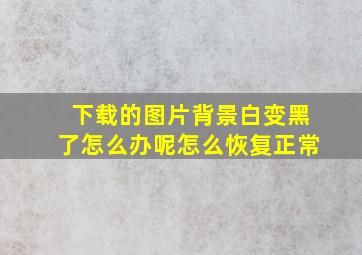 下载的图片背景白变黑了怎么办呢怎么恢复正常